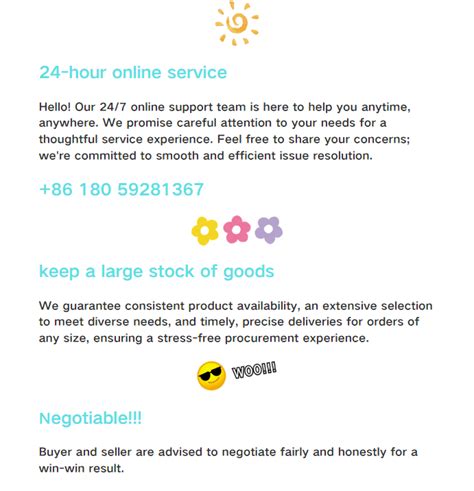 24-hour online service

Hello! Our 24/7 online support team is here to help you anytime, anywhere. We promise careful attention to your needs for a thoughtful service experience. Feel free to share your concerns; we're committed to smooth and efficient issue resolution.

+86 180 59281367

keep a large stock of goods

We guarantee consistent product availability, an extensive selection to meet diverse needs, and timely, precise deliveries for orders of any size, ensuring a stress-free procurement experience.

WOO!!!

Negotiable!!!

Buyer and seller are advised to negotiate fairly and honestly for a win-win result.